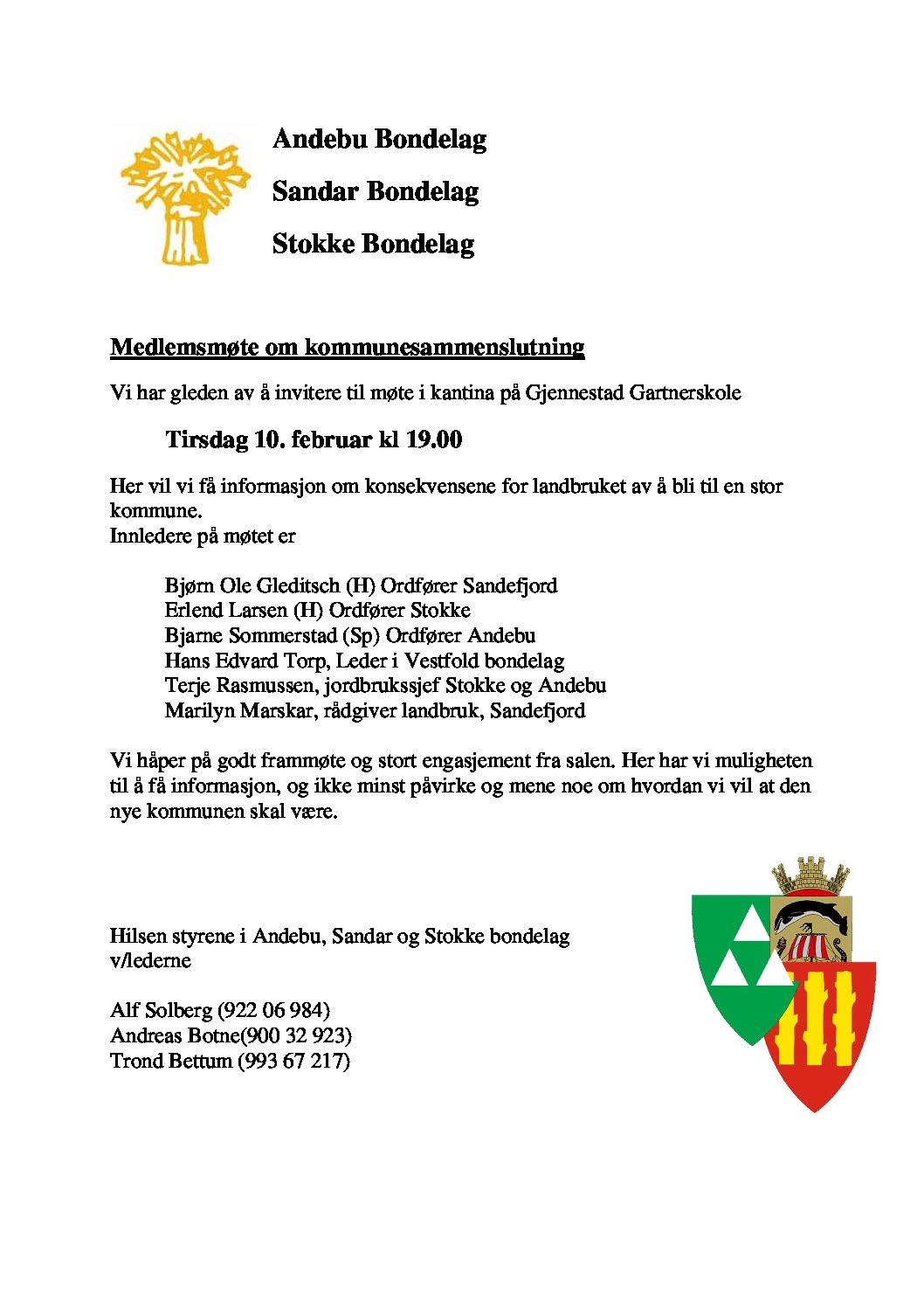 Andebu Bondelag

Sandar Bondelag

Stokke Bondelag

Medlemsmøte om kommunesammenslutning

Vi har gleden av å invitere til møte i kantina på Gjennestad Gartnerskole

Tirsdag 10. februar kl 19.00

Her vil vi få informasjon om konsekvensene for landbruket av å bli til en stor kommune.
Innledere på møtet er

Bjørn Ole Gleditsch (H) Ordfører Sandefjord
Erlend Larsen (H) Ordfører Stokke
Bjarne Sommerstad (Sp) Ordfører Andebu
Hans Edvard Torp, Leder i Vestfold bondelag
Terje Rasmussen, jordbrukssjef Stokke og Andebu
Marilyn Marskar, rådgiver landbruk, Sandefjord

Vi håper på godt frammøte og stort engasjement fra salen. Her har vi muligheten til å få informasjon, og ikke minst påvirke og mene noe om hvordan vi vil at den nye kommunen skal være.

Hilsen styrene i Andebu, Sandar og Stokke bondelag
v/lederne

Alf Solberg (922 06 984)
Andreas Botne(900 32 923)
Trond Bettum (993 67 217)